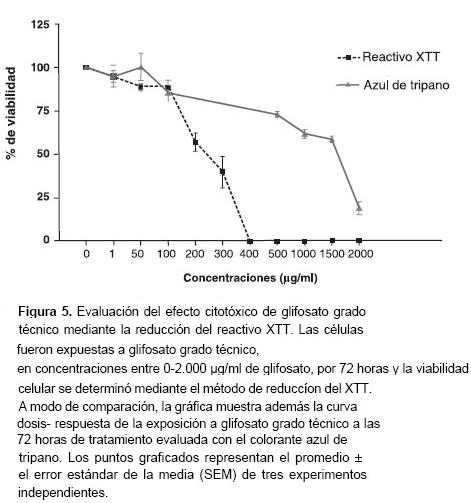 125
100
75
50
25
0

% de viabilidad

Reactivo XTT
Azul de tripano

0 1 50 100 200 300 400 500 1000 1500 2000

Concentraciones (µg/ml)

Figura 5. Evaluación del efecto citotóxico de glifosato grado técnico mediante la reducción del reactivo XTT. Las células fueron expuestas a glifosato grado técnico, en concentraciones entre 0-2.000 µg/ml de glifosato, por 72 horas y la viabilidad celular se determinó mediante el método de reduccíon del XTT. A modo de comparación, la gráfica muestra además la curva dosis- respuesta de la exposición a glifosato grado técnico a las 72 horas de tratamiento evaluada con el colorante azul de tripano. Los puntos graficados representan el promedio ± el error estándar de la media (SEM) de tres experimentos independientes.